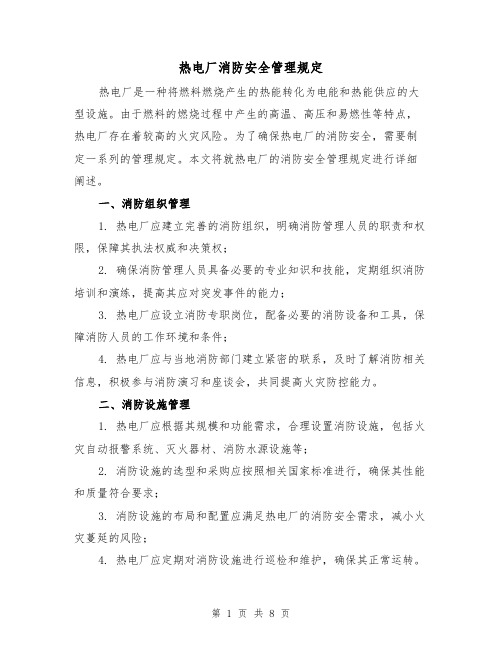 热电厂消防安全管理规定

热电厂是一种将燃料燃烧产生的热能转化为电能和热能供应的大型设施。由于燃料的燃烧过程中产生的高温、高压和易燃性等特点，热电厂存在着较高的火灾风险。为了确保热电厂的消防安全，需要制定一系列的管理规定。本文将就热电厂的消防安全管理规定进行详细阐述。

一、消防组织管理

1. 热电厂应建立完善的消防组织，明确消防管理人员的职责和权限，保障其执法权威和决策权；

2. 确保消防管理人员具备必要的专业知识和技能，定期组织消防培训和演练，提高其应对突发事件的能力；

3. 热电厂应设立消防专职岗位，配备必要的消防设备和工具，保障消防人员的工作环境和条件；

4. 热电厂应与当地消防部门建立紧密的联系，及时了解消防相关信息，积极参与消防演习和座谈会，共同提高火灾防控能力。

二、消防设施管理

1. 热电厂应根据其规模和功能需求，合理设置消防设施，包括火灾自动报警系统、灭火器材、消防水源设施等；

2. 消防设施的选型和采购应按照相关国家标准进行，确保其性能和质量符合要求；

3. 消防设施的布局和配置应满足热电厂的消防安全需求，减小火灾蔓延的风险；

4. 热电厂应定期对消防设施进行巡检和维护，确保其正常运转。

第 1 页 共 8 页